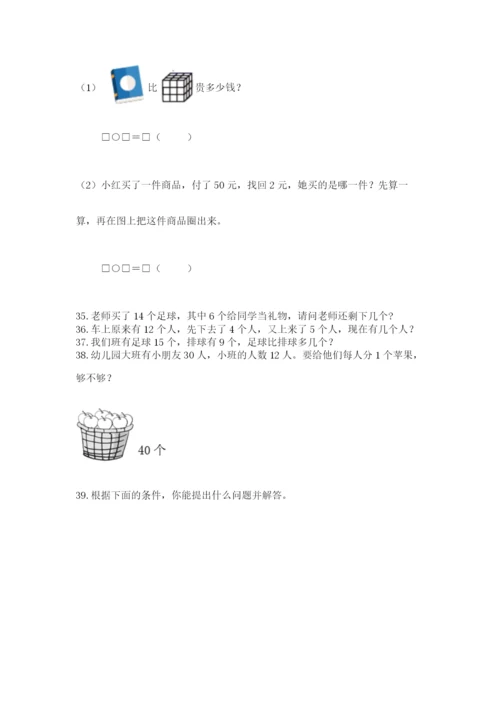 （1） 比 贵多少钱？

□○□＝□（　　）

（2）小红买了一件商品，付了 50 元，找回 2 元，她买的是哪一件？先算一算，再在图上把这件商品圈出来。

□○□＝□（　　）

35. 老师买了 14 个足球，其中 6 个给同学当礼物，请问老师还剩下几个？
36. 车上原来有 12 个人，先下去了 4 个人，又上来了 5 个人，现在有几个人？
37. 我们班有足球 15 个，排球有 9 个，足球比排球多几个？
38. 幼儿园大班有小朋友 30 人，小班的人数 12 人。要给他们每人分 1 个苹果，够不够？

40 个

39. 根据下面的条件，你能提出什么问题并解答。